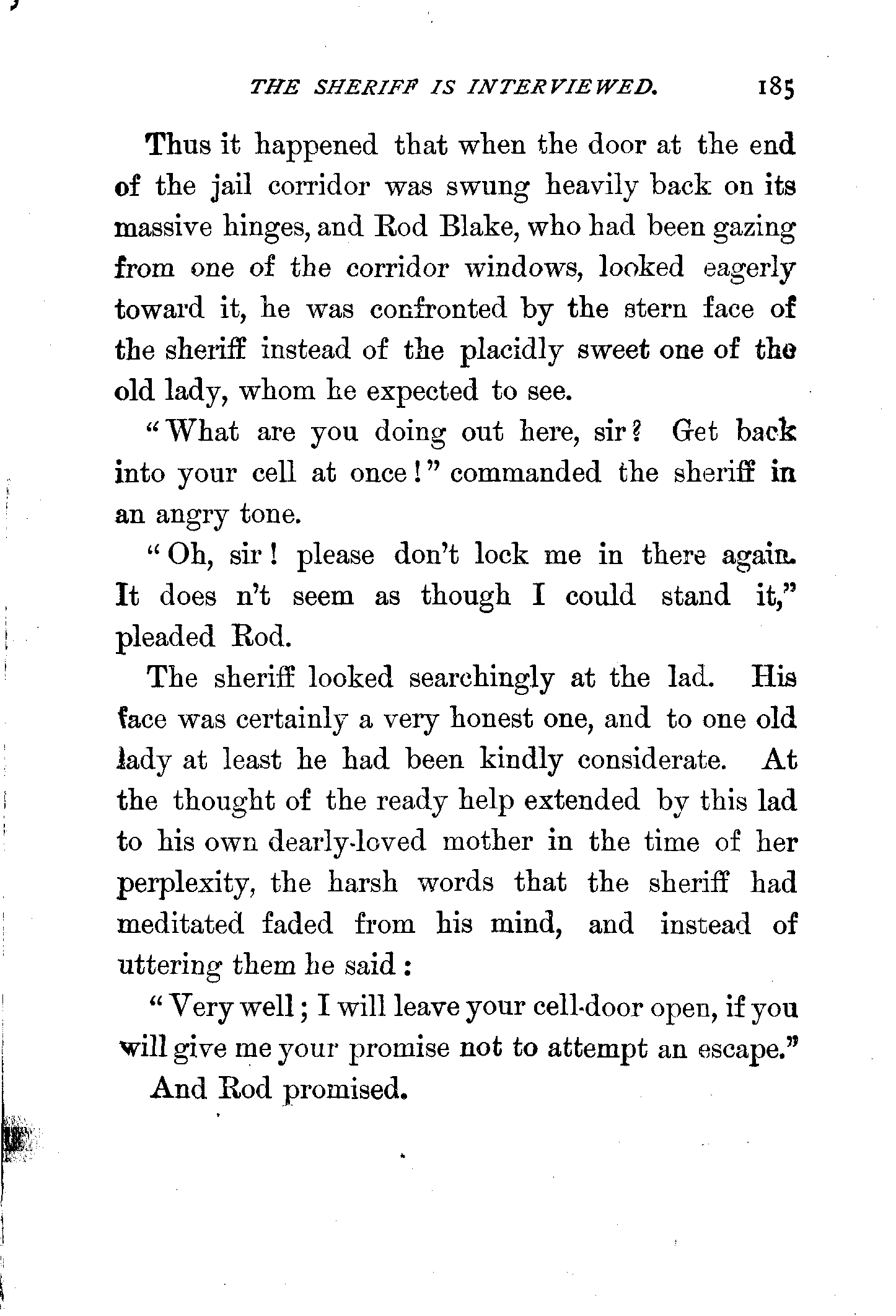 THE SHERIFF IS INTERVIEWED. 185

Thus it happened that when the door at the end of the jail corridor was swung heavily back on its massive hinges, and Rod Blake, who had been gazing from one of the corridor windows, looked eagerly toward it, he was confronted by the stern face of the sheriff instead of the placidly sweet one of the old lady, whom he expected to see.

"What are you doing out here, sir? Get back into your cell at once!" commanded the sheriff in an angry tone.

"Oh, sir! please don't lock me in there again. It does n't seem as though I could stand it," pleaded Rod.

The sheriff looked searchingly at the lad. His face was certainly a very honest one, and to one old lady at least he had been kindly considerate. At the thought of the ready help extended by this lad to his own dearly-loved mother in the time of her perplexity, the harsh words that the sheriff had meditated faded from his mind, and instead of uttering them he said:

"Very well; I will leave your cell-door open, if you will give me your promise not to attempt an escape."

And Rod promised.